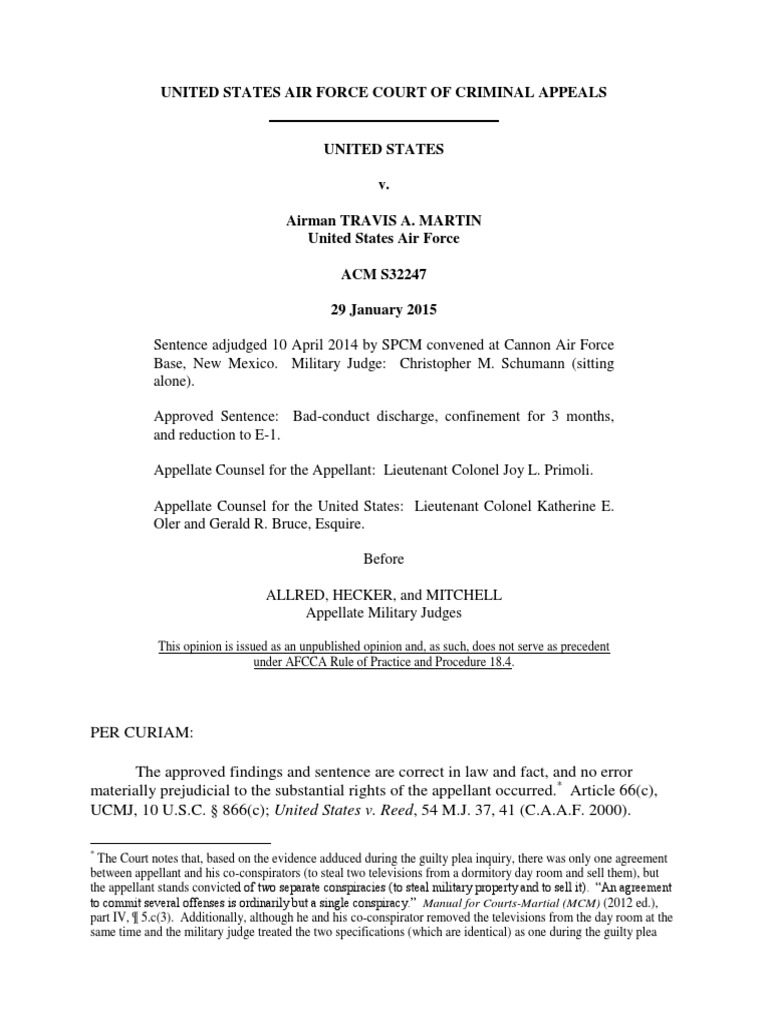 UNITED STATES AIR FORCE COURT OF CRIMINAL APPEALS

UNITED STATES

v.

Airman TRAVIS A. MARTIN
United States Air Force

ACM S32247

29 January 2015

Sentence adjudged 10 April 2014 by SPCM convened at Cannon Air Force Base, New Mexico. Military Judge: Christopher M. Schumann (sitting alone).

Approved Sentence: Bad-conduct discharge, confinement for 3 months, and reduction to E-1.

Appellate Counsel for the Appellant: Lieutenant Colonel Joy L. Primoli.

Appellate Counsel for the United States: Lieutenant Colonel Katherine E. Oler and Gerald R. Bruce, Esquire.

Before

ALLRED, HECKER, and MITCHELL
Appellate Military Judges

This opinion is issued as an unpublished opinion and, as such, does not serve as precedent under AFCCA Rule of Practice and Procedure 18.4.

PER CURIAM:

The approved findings and sentence are correct in law and fact, and no error materially prejudicial to the substantial rights of the appellant occurred.* Article 66(c), UCMJ, 10 U.S.C. § 866(c); United States v. Reed, 54 M.J. 37, 41 (C.A.A.F. 2000).

* The Court notes that, based on the evidence adduced during the guilty plea inquiry, there was only one agreement between appellant and his co-conspirators (to steal two televisions from a dormitory day room and sell them), but the appellant stands convicted of two separate conspiracies (to steal military property and to sell it). "An agreement to commit several offenses is ordinarily but a single conspiracy." Manual for Courts-Martial (MCM) (2012 ed.), part IV, ¶ 5.c(3). Additionally, although he and his co-conspirator removed the televisions from the day room at the same time and the military judge treated the two specifications (which are identical) as one during the guilty plea